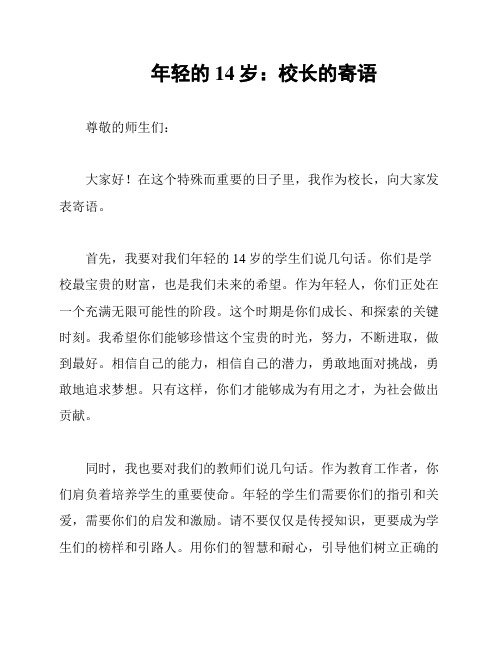 年轻的 14 岁：校长的寄语

尊敬的师生们：

大家好！在这个特殊而重要的日子里，我作为校长，向大家发表寄语。

首先，我要对我们年轻的 14 岁的学生们说几句话。你们是学校最宝贵的财富，也是我们未来的希望。作为年轻人，你们正处在一个充满无限可能性的阶段。这个时期是你们成长、和探索的关键时刻。我希望你们能够珍惜这个宝贵的时光，努力，不断进取，做到最好。相信自己的能力，相信自己的潜力，勇敢地面对挑战，勇敢地追求梦想。只有这样，你们才能够成为有用之才，为社会做出贡献。

同时，我也要对我们的教师们说几句话。作为教育工作者，你们肩负着培养学生的重要使命。年轻的学生们需要你们的指引和关爱，需要你们的启发和激励。请不要仅仅是传授知识，更要成为学生们的榜样和引路人。用你们的智慧和耐心，引导他们树立正确的